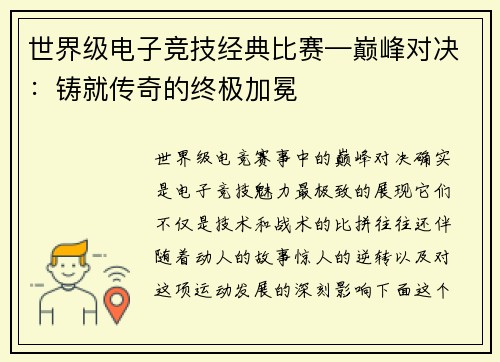 世界级电子竞技经典比赛—巅峰对决：铸就传奇的终极加冕

世界级电竞赛事中的巅峰对决确实是电子竞技魅力最极致的展现它们不仅是技术和战术的比拼往往还伴随着动人的故事惊人的逆转以及对这项运动发展的深刻影响下面这个